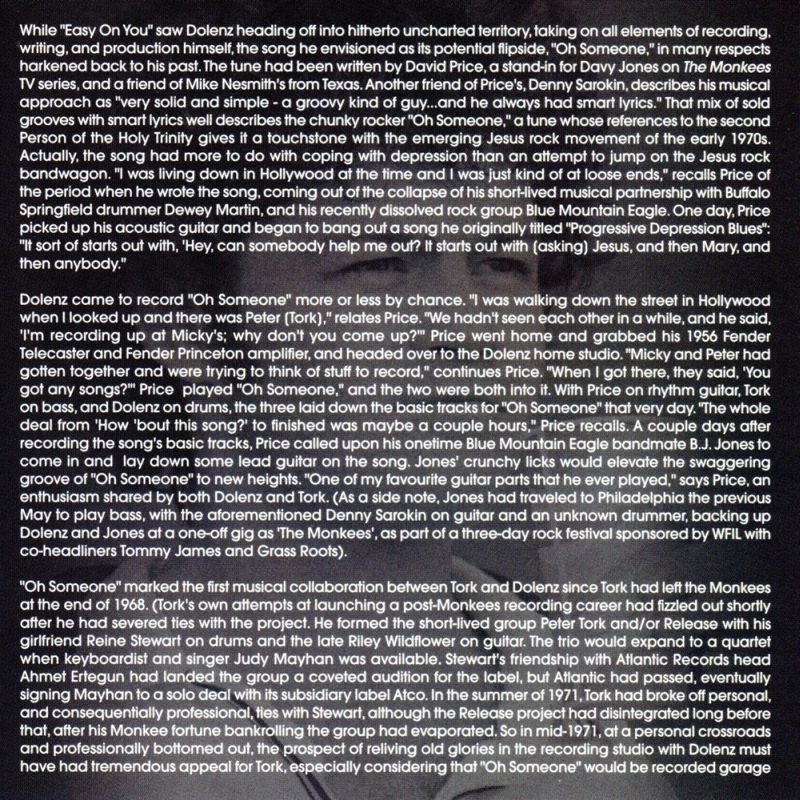 While "Easy On You" saw Dolenz heading off into hitherto uncharted territory, taking on all elements of recording, writing, and production himself, the song he envisioned as its potential flipside, "Oh Someone," in many respects harkened back to his past. The tune had been written by David Price, a stand-in for Davy Jones on The Monkees TV series, and a friend of Mike Nesmith's from Texas. Another friend of Price's, Denny Sarokin, describes his musical approach as "very solid and simple - a groovy kind of guy...and he always had smart lyrics." That mix of sold grooves with smart lyrics well describes the chunky rocker "Oh Someone," a tune whose references to the second Person of the Holy Trinity gives it a touchstone with the emerging Jesus rock movement of the early 1970s. Actually, the song had more to do with coping with depression than an attempt to jump on the Jesus rock bandwagon. "I was living down in Hollywood at the time and I was just kind of at loose ends," recalls Price of the period when he wrote the song, coming out of the collapse of his short-lived musical partnership with Buffalo Springfield drummer Dewey Martin, and his recently dissolved rock group Blue Mountain Eagle. One day, Price picked up his acoustic guitar and began to bang out a song he originally titled "Progressive Depression Blues": "It sort of starts out with, 'Hey, can somebody help me out? It starts out with (asking) Jesus, and then Mary, and then anybody."

Dolenz came to record "Oh Someone" more or less by chance. "I was walking down the street in Hollywood when I looked up and there was Peter (Tork)," relates Price. "We hadn't seen each other in a while, and he said, 'I'm recording up at Micky's; why don't you come up?'" Price went home and grabbed his 1956 Fender Telecaster and Fender Princeton amplifier, and headed over to the Dolenz home studio. "Micky and Peter had gotten together and were trying to think of stuff to record," continues Price. "When I got there, they said, 'You got any songs?'" Price played "Oh Someone," and the two were both into it. With Price on rhythm guitar, Tork on bass, and Dolenz on drums, the three laid down the basic tracks for "Oh Someone" that very day. "The whole deal from 'How 'bout this song?' to finished was maybe a couple hours," Price recalls. A couple days after recording the song's basic tracks, Price called upon his onetime Blue Mountain Eagle bandmate B.J. Jones to come in and lay down some lead guitar on the song. Jones' crunchy licks would elevate the swaggering groove of "Oh Someone" to new heights. "One of my favourite guitar parts that he ever played," says Price, an enthusiasm shared by both Dolenz and Tork. (As a side note, Jones had traveled to Philadelphia the previous May to play bass, with the aforementioned Denny Sarokin on guitar and an unknown drummer, backing up Dolenz and Jones at a one-off gig as 'The Monkees', as part of a three-day rock festival sponsored by WFIL with co-headliners Tommy James and Grass Roots).

"Oh Someone" marked the first musical collaboration between Tork and Dolenz since Tork had left the Monkees at the end of 1968. (Tork's own attempts at launching a post-Monkees recording career had fizzled out shortly after he had severed ties with the project. He formed the short-lived group Peter Tork and/or Release with his girlfriend Reine Stewart on drums and the late Riley Wildflower on guitar. The trio would expand to a quartet when keyboardist and singer Judy Mayhan was available. Stewart's friendship with Atlantic Records head Ahmet Ertegun had landed the group a coveted audition for the label, but Atlantic had passed, eventually signing Mayhan to a solo deal with its subsidiary label Atco. In the summer of 1971, Tork had broke off personal, and consequentially professional, ties with Stewart, although the Release project had disintegrated long before that, after his Monkee fortune bankrolling the group had evaporated. So in mid-1971, at a personal crossroads and professionally bottomed out, the prospect of reliving old glories in the recording studio with Dolenz must have had tremendous appeal for Tork, especially considering that "Oh Someone" would be recorded garage